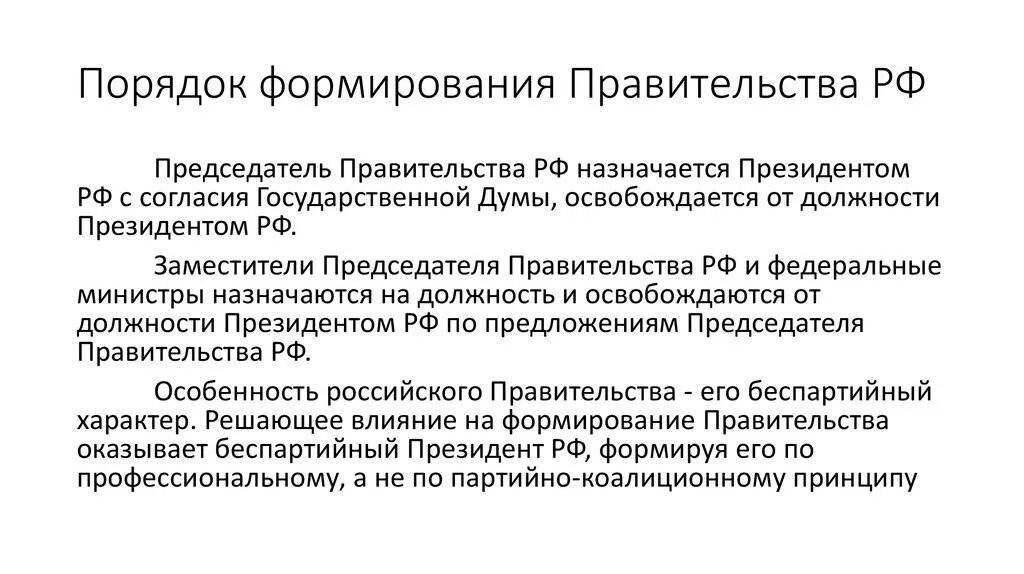 Порядок формирования Правительства РФ

Председатель Правительства РФ назначается Президентом РФ с согласия Государственной Думы, освобождается от должности Президентом РФ.

Заместители Председателя Правительства РФ и федеральные министры назначаются на должность и освобождаются от должности Президентом РФ по предложениям Председателя Правительства РФ.

Особенность российского Правительства - его беспартийный характер. Решающее влияние на формирование Правительства оказывает беспартийный Президент РФ, формируя его по профессиональному, а не по партийно-коалиционному принципу